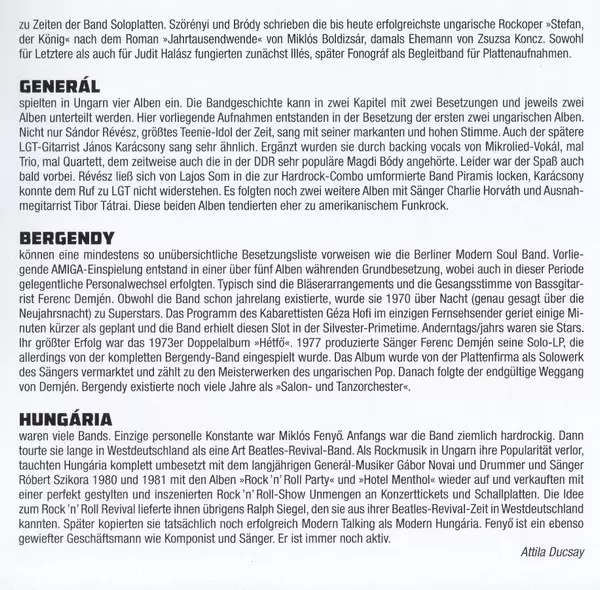 zu Zeiten der Band Soloplatten. Szörényi und Bródy schrieben die bis heute erfolgreichste ungarische Rockoper »Stefan, der König« nach dem Roman »Jahrtausendwende« von Miklós Boldizsár, damals Ehemann von Zsuzsa Koncz. Sowohl für Letztere als auch für Judit Halász fungierten zunächst Illés, später Fonográf als Begleitband für Plattenaufnahmen.

GENERÁL
spielten in Ungarn vier Alben ein. Die Bandgeschichte kann in zwei Kapitel mit zwei Besetzungen und jeweils zwei Alben unterteilt werden. Hier vorliegende Aufnahmen entstanden in der Besetzung der ersten zwei ungarischen Alben. Nicht nur Sándor Révész, größtes Teenie-Idol der Zeit, sang mit seiner markanten und hohen Stimme. Auch der spätere LGT-Gitarrist János Karácsony sang sehr ähnlich. Ergänzt wurden sie durch backing vocals von Mikrolied-Vokál, mal Trio, mal Quartett, dem zeitweise auch die in der DDR sehr populäre Magdi Bódy angehörte. Leider war der Spaß auch bald vorbei. Révész ließ sich von Lajos Som in die zur Hardrock-Combo umformierte Band Piramis locken, Karácsony konnte dem Ruf zu LGT nicht widerstehen. Es folgten noch zwei weitere Alben mit Sänger Charlie Horváth und Ausnahmegitarrist Tibor Tátrai. Diese beiden Alben tendierten eher zu amerikanischem Funkrock.

BERGENDY
können eine mindestens so unübersichtliche Besetzungsliste vorweisen wie die Berliner Modern Soul Band. Vorliegende AMIGA-Einspielung entstand in einer über fünf Alben währenden Grundbesetzung, wobei auch in dieser Periode gelegentliche Personalwechsel erfolgten. Typisch sind die Bläserarrangements und die Gesangsstimme von Bassgitarrist Ferenc Demjén. Obwohl die Band schon jahrelang existierte, wurde sie 1970 über Nacht (genau gesagt über die Neujahrsnacht) zu Superstars. Das Programm des Kabarettisten Géza Hofi im einzigen Fernsehsender geriet einige Minuten kürzer als geplant und die Band erhielt diesen Slot in der Silvester-Primetime. Anderntags/jahrs waren sie Stars. Ihr größter Erfolg war das 1973er Doppelalbum »Hétfő«. 1977 produzierte Sänger Ferenc Demjén seine Solo-LP, die allerdings von der kompletten Bergendy-Band eingespielt wurde. Das Album wurde von der Plattenfirma als Solowerk des Sängers vermarktet und zählt zu den Meisterwerken des ungarischen Pop. Danach folgte der endgültige Weggang von Demjén. Bergendy existierte noch viele Jahre als »Salon- und Tanzorchester«.

HUNGÁRIA
waren viele Bands. Einzige personelle Konstante war Miklós Fenyő. Anfangs war die Band ziemlich hardrockig. Dann tourte sie lange in Westdeutschland als eine Art Beatles-Revival-Band. Als Rockmusik in Ungarn ihre Popularität verlor, tauchten Hungária komplett umbesetzt mit dem langjährigen Generál-Musiker Gábor Novai und Drummer und Sänger Róbert Szikora 1980 und 1981 mit den Alben »Rock 'n' Roll Party« und »Hotel Menthol« wieder auf und verkauften mit einer perfekt gestylten und inszenierten Rock 'n' Roll-Show Unmengen an Konzerttickets und Schallplatten. Die Idee zum Rock 'n' Roll Revival lieferte ihnen übrigens Ralph Siegel, den sie aus ihrer Beatles-Revival-Zeit in Westdeutschland kannten. Später kopierten sie tatsächlich noch erfolgreich Modern Talking als Modern Hungária. Fenyő ist ein ebenso gewiefter Geschäftsmann wie Komponist und Sänger. Er ist immer noch aktiv.

Attila Ducsay